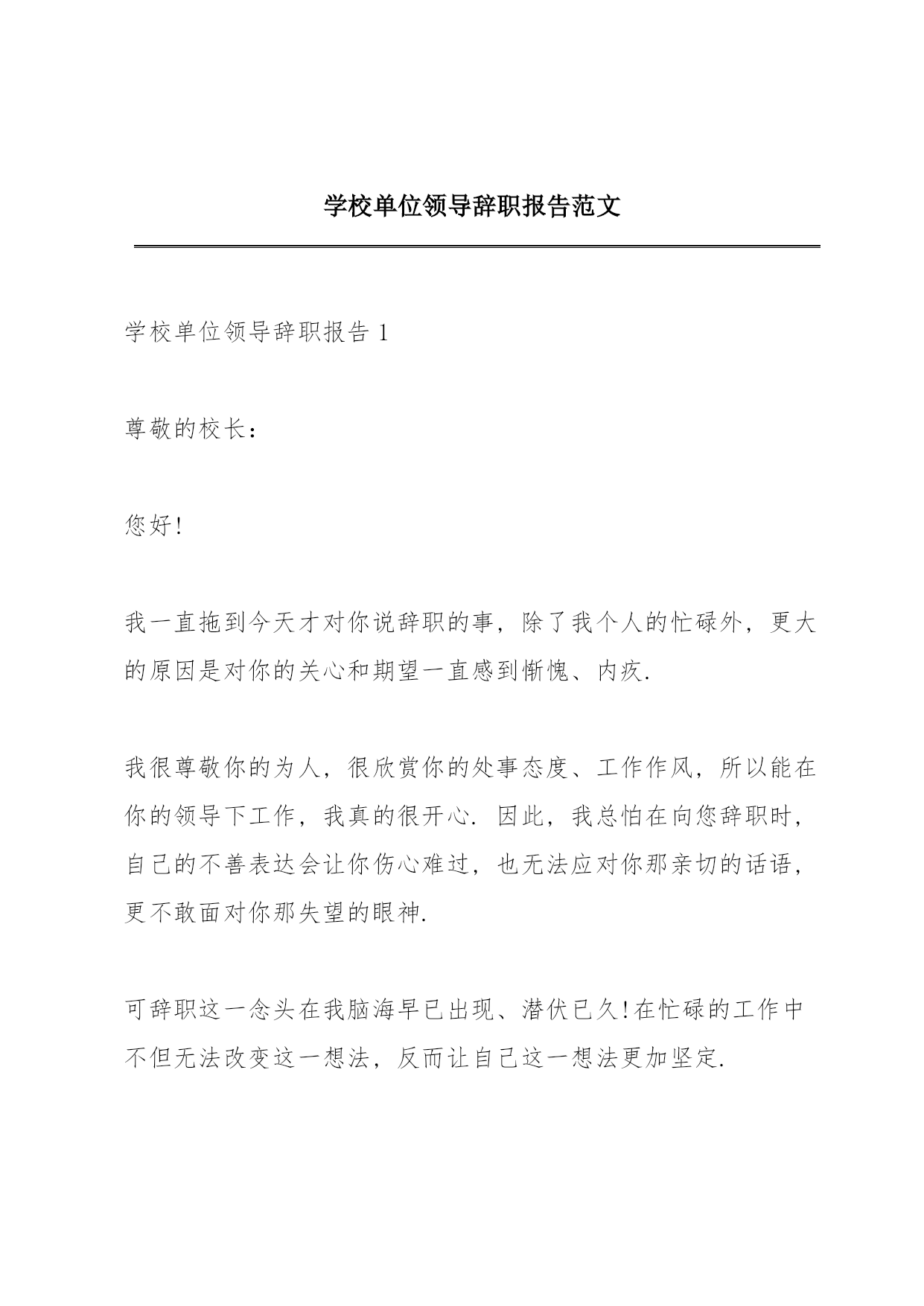 学校单位领导辞职报告范文

学校单位领导辞职报告 1

尊敬的校长：

您好!

我一直拖到今天才对你说辞职的事，除了我个人的忙碌外，更大的原因是对你的关心和期望一直感到惭愧、内疚.

我很尊敬你的为人，很欣赏你的处事态度、工作作风，所以能在你的领导下工作，我真的很开心. 因此，我总怕在向您辞职时，自己的不善表达会让你伤心难过，也无法应对你那亲切的话语，更不敢面对你那失望的眼神.

可辞职这一念头在我脑海早已出现、潜伏已久!在忙碌的工作中不但无法改变这一想法，反而让自己这一想法更加坚定.